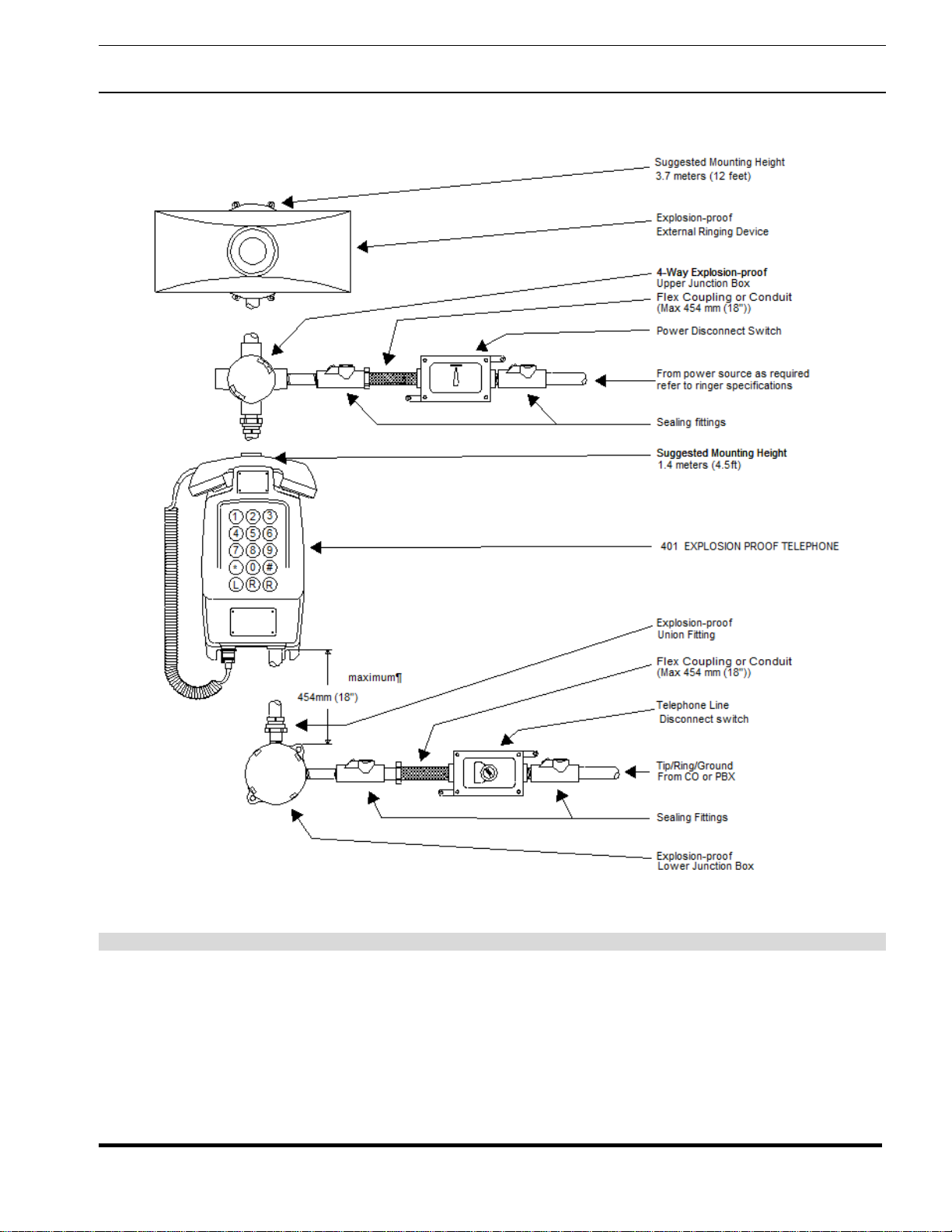 Suggested Mounting Height
3.7 meters (12 feet)

Explosion-proof
External Ringing Device

4-Way Explosion-proof
Upper Junction Box

Flex Coupling or Conduit
(Max 454 mm (18"))

Power Disconnect Switch

From power source as required
refer to ringer specifications

Sealing fittings

Suggested Mounting Height
1.4 meters (4.5ft)

1 2 3
4 5 6
7 8 9
* 0 #
L R R

401 EXPLOSION PROOF TELEPHONE

Explosion-proof
Union Fitting

Flex Coupling or Conduit
(Max 454 mm (18"))

maximum¶
454mm (18")

Telephone Line
Disconnect switch

Tip/Ring/Ground
From CO or PBX

Sealing Fittings

Explosion-proof
Lower Junction Box